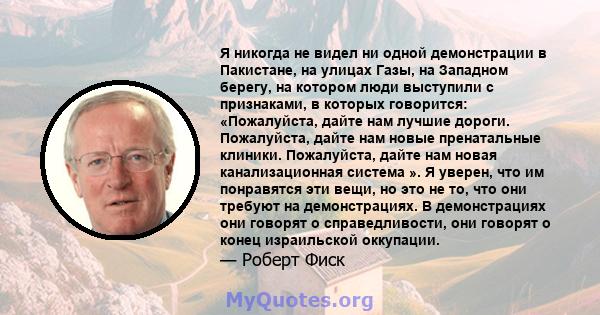 Я никогда не видел ни одной демонстрации в Пакистане, на улицах Газы, на Западном берегу, на котором люди выступили с признаками, в которых говорится: «Пожалуйста, дайте нам лучшие дороги. Пожалуйста, дайте нам новые пренатальные клиники. Пожалуйста, дайте нам новая канализационная система ». Я уверен, что им понравятся эти вещи, но это не то, что они требуют на демонстрациях. В демонстрациях они говорят о справедливости, они говорят о конец израильской оккупации.
— Роберт Фиск

MyQuotes.org